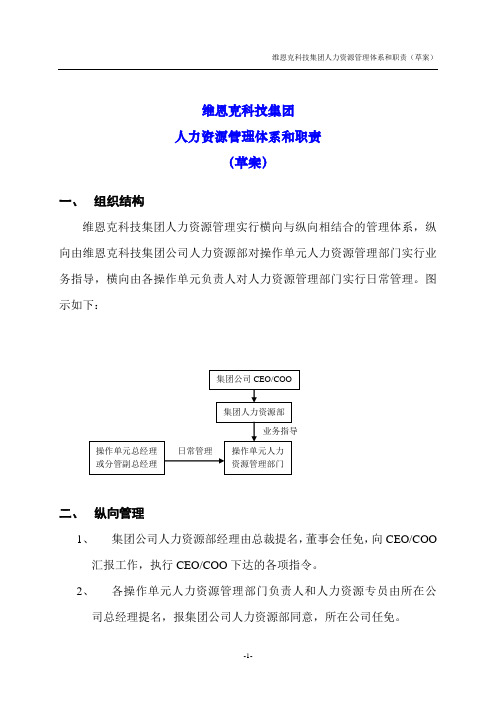 维恩克科技集团人力资源管理体系和职责（草案）

维恩克科技集团
人力资源管理体系和职责
（草案）

一、 组织结构

维恩克科技集团人力资源管理实行横向与纵向相结合的管理体系，纵向由维恩克科技集团公司人力资源部对操作单元人力资源管理部门实行业务指导，横向由各操作单元负责人对人力资源管理部门实行日常管理。图示如下：

集团公司 CEO/COO

集团人力资源部

业务指导

操作单元总经理或分管副总经理

日常管理

操作单元人力资源管理部门

二、 纵向管理

1、 集团公司人力资源部经理由总裁提名，董事会任免，向 CEO/COO 汇报工作，执行 CEO/COO 下达的各项指令。

2、 各操作单元人力资源管理部门负责人和人力资源专员由所在公司总经理提名，报集团公司人力资源部同意，所在公司任免。

-1-